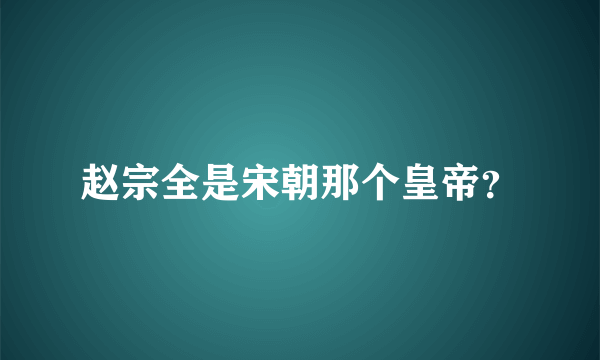 赵宗全是宋朝那个皇帝?